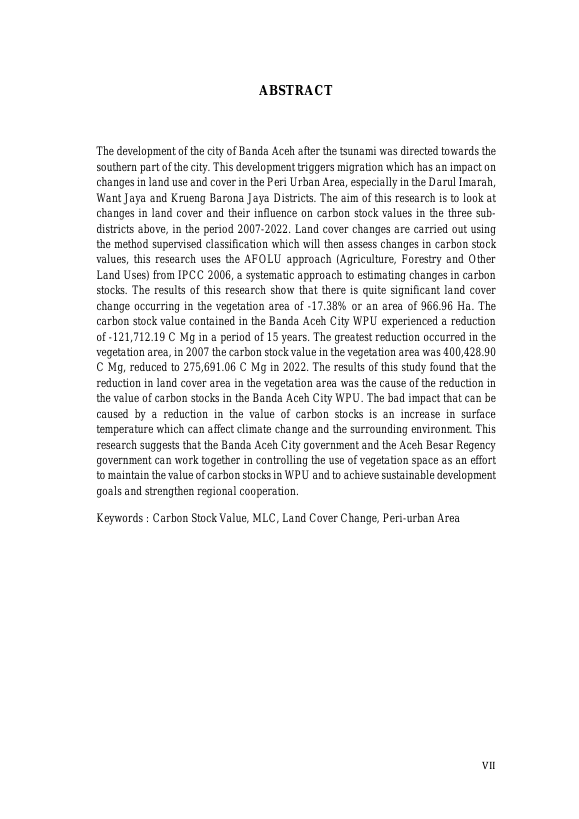 ABSTRACT

The development of the city of Banda Aceh after the tsunami was directed towards the southern part of the city. This development triggers migration which has an impact on changes in land use and cover in the Peri Urban Area, especially in the Darul Imarah, Want Jaya and Krueng Barona Jaya Districts. The aim of this research is to look at changes in land cover and their influence on carbon stock values in the three sub-districts above, in the period 2007-2022. Land cover changes are carried out using the method supervised classification which will then assess changes in carbon stock values, this research uses the AFOLU approach (Agriculture, Forestry and Other Land Uses) from IPCC 2006, a systematic approach to estimating changes in carbon stocks. The results of this research show that there is quite significant land cover change occurring in the vegetation area of -17.38% or an area of 966.96 Ha. The carbon stock value contained in the Banda Aceh City WPU experienced a reduction of -121,712.19 C Mg in a period of 15 years. The greatest reduction occurred in the vegetation area, in 2007 the carbon stock value in the vegetation area was 400,428.90 C Mg, reduced to 275,691.06 C Mg in 2022. The results of this study found that the reduction in land cover area in the vegetation area was the cause of the reduction in the value of carbon stocks in the Banda Aceh City WPU. The bad impact that can be caused by a reduction in the value of carbon stocks is an increase in surface temperature which can affect climate change and the surrounding environment. This research suggests that the Banda Aceh City government and the Aceh Besar Regency government can work together in controlling the use of vegetation space as an effort to maintain the value of carbon stocks in WPU and to achieve sustainable development goals and strengthen regional cooperation.

Keywords : Carbon Stock Value, MLC, Land Cover Change, Peri-urban Area

VII